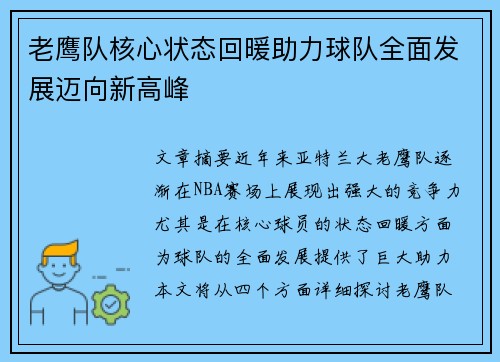 老鹰队核心状态回暖助力球队全面发展迈向新高峰

文章摘要近年来亚特兰大老鹰队逐渐在NBA赛场上展现出强大的竞争力尤其是在核心球员的状态回暖方面为球队的全面发展提供了巨大助力本文将从四个方面详细探讨老鹰队